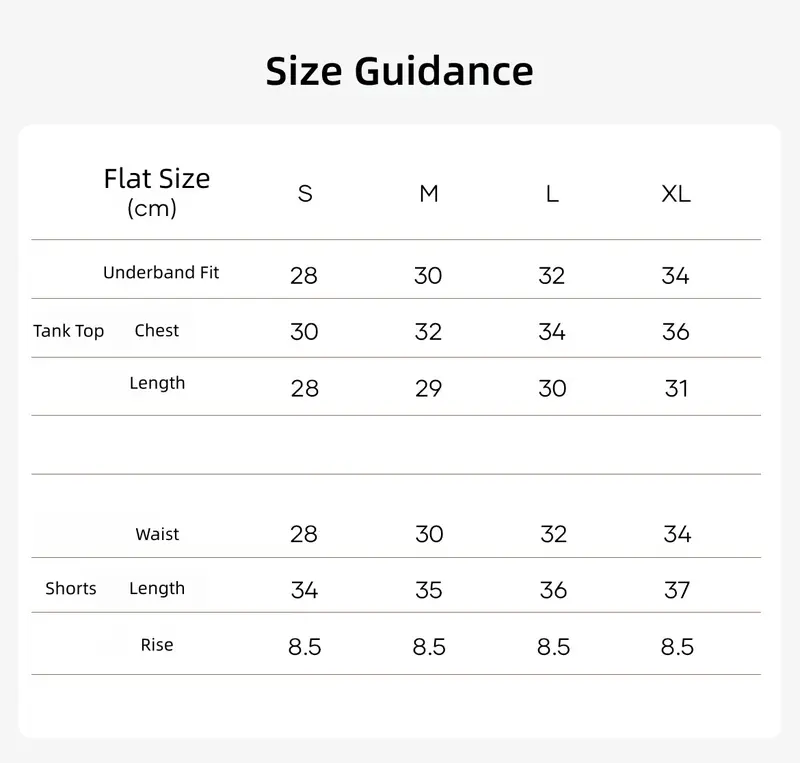 Size Guidance

| | Flat Size (cm) | S | M | L | XL |
|---|---|---|---|---|---|
| | Underband Fit | 28 | 30 | 32 | 34 |
| Tank Top | Chest | 30 | 32 | 34 | 36 |
| | Length | 28 | 29 | 30 | 31 |
| | | | | | |
| | Waist | 28 | 30 | 32 | 34 |
| Shorts | Length | 34 | 35 | 36 | 37 |
| | Rise | 8.5 | 8.5 | 8.5 | 8.5 |